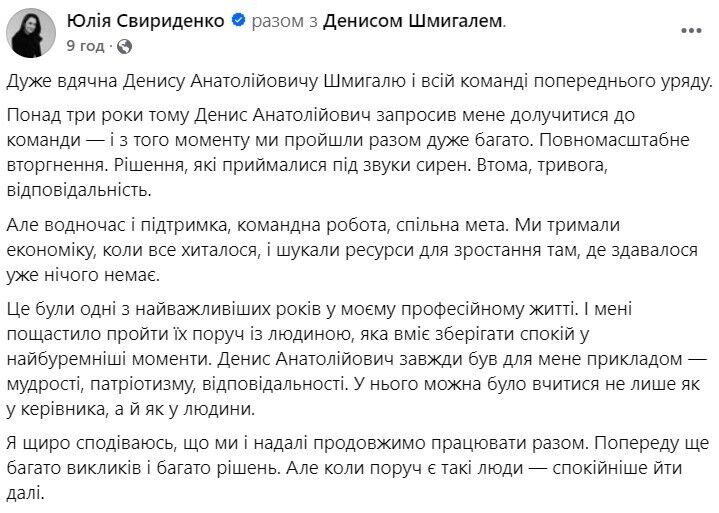 Юлія Свириденко разом з Денисом Шмигалем.
9 год ·

Дуже вдячна Денису Анатолійовичу Шмигалю і всій команді попереднього уряду.

Понад три роки тому Денис Анатолійович запросив мене долучитися до команди — і з того моменту ми пройшли разом дуже багато. Повномасштабне вторгнення. Рішення, які приймалися під звуки сирен. Втома, тривога, відповідальність.

Але водночас і підтримка, командна робота, спільна мета. Ми тримали економіку, коли все хиталося, і шукали ресурси для зростання там, де здавалося уже нічого немає.

Це були одні з найважливіших років у моєму професійному житті. І мені пощастило пройти їх поруч із людиною, яка вміє зберігати спокій у найбуремніші моменти. Денис Анатолійович завжди був для мене прикладом — мудрості, патріотизму, відповідальності. У нього можна було вчитися не лише як у керівника, а й як у людини.

Я щиро сподіваюсь, що ми і надалі продовжимо працювати разом. Попереду ще багато викликів і багато рішень. Але коли поруч є такі люди — спокійніше йти далі.